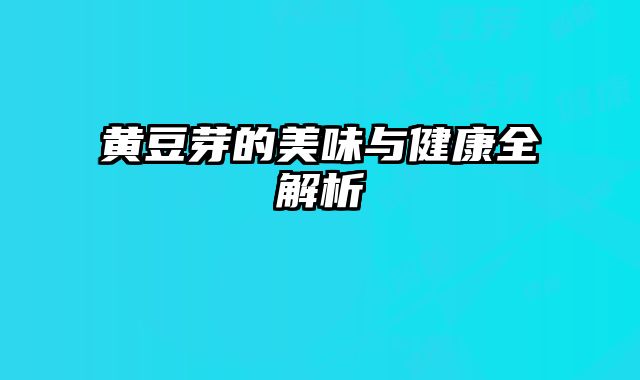 黄豆芽的美味与健康全解析